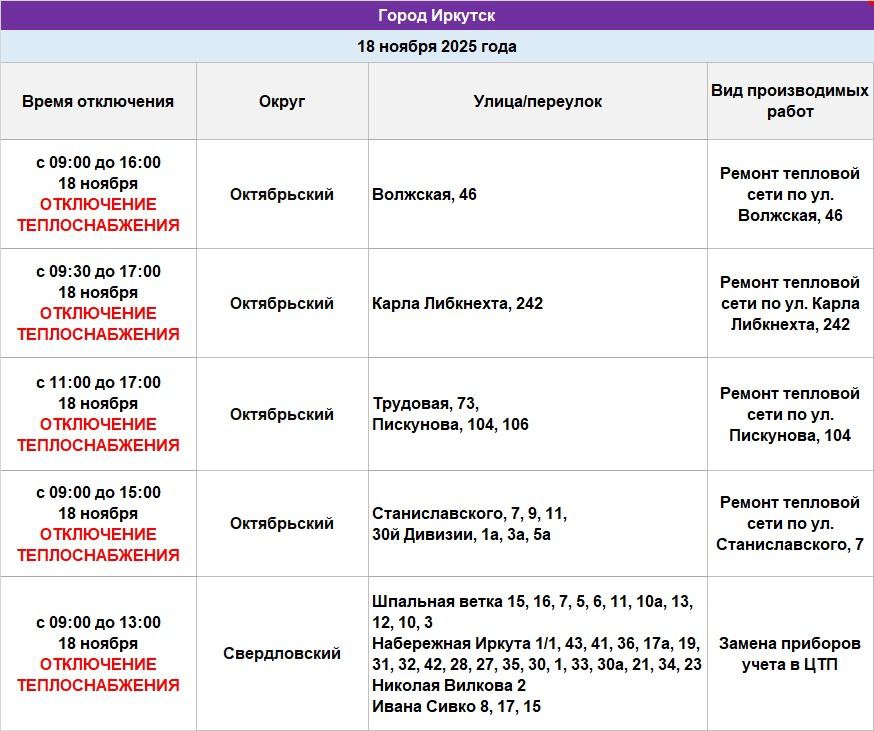 Город Иркутск

18 ноября 2025 года

| Время отключения | Округ | Улица/переулок | Вид производимых работ |
|---|---|---|---|
| с 09:00 до 16:00 18 ноября ОТКЛЮЧЕНИЕ ТЕПЛОСНАБЖЕНИЯ | Октябрьский | Волжская, 46 | Ремонт тепловой сети по ул. Волжская, 46 |
| с 09:30 до 17:00 18 ноября ОТКЛЮЧЕНИЕ ТЕПЛОСНАБЖЕНИЯ | Октябрьский | Карла Либкнехта, 242 | Ремонт тепловой сети по ул. Карла Либкнехта, 242 |
| с 11:00 до 17:00 18 ноября ОТКЛЮЧЕНИЕ ТЕПЛОСНАБЖЕНИЯ | Октябрьский | Трудовая, 73, Пискунова, 104, 106 | Ремонт тепловой сети по ул. Пискунова, 104 |
| с 09:00 до 15:00 18 ноября ОТКЛЮЧЕНИЕ ТЕПЛОСНАБЖЕНИЯ | Октябрьский | Станиславского, 7, 9, 11, 30й Дивизии, 1а, 3а, 5а | Ремонт тепловой сети по ул. Станиславского, 7 |
| с 09:00 до 13:00 18 ноября ОТКЛЮЧЕНИЕ ТЕПЛОСНАБЖЕНИЯ | Свердловский | Шпальная ветка 15, 16, 7, 5, 6, 11, 10а, 13, 12, 10, 3 Набережная Иркута 1/1, 43, 41, 36, 17а, 19, 31, 32, 42, 28, 27, 35, 30, 1, 33, 30а, 21, 34, 23 Николая Вилкова 2 Ивана Сивко 8, 17, 15 | Замена приборов учета в ЦТП |